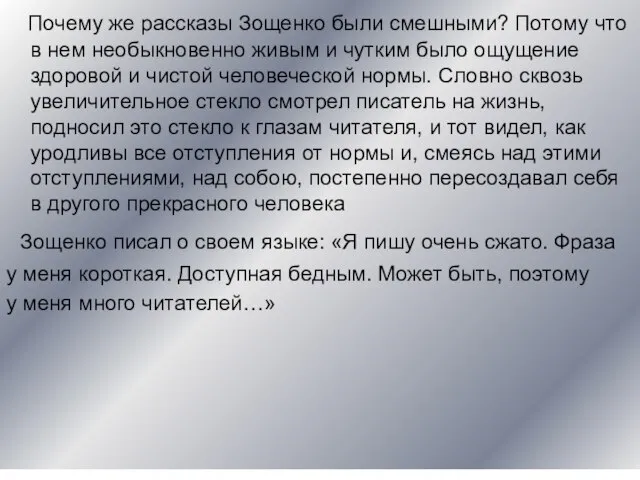 Почему же рассказы Зощенко были смешными? Потому что в нем необыкновенно живым и чутким было ощущение здоровой и чистой человеческой нормы. Словно сквозь увеличительное стекло смотрел писатель на жизнь, подносил это стекло к глазам читателя, и тот видел, как уродливы все отступления от нормы и, смеясь над этими отступлениями, над собою, постепенно пересоздавал себя в другого прекрасного человека

Зощенко писал о своем языке: «Я пишу очень сжато. Фраза у меня короткая. Доступная бедным. Может быть, поэтому у меня много читателей…»